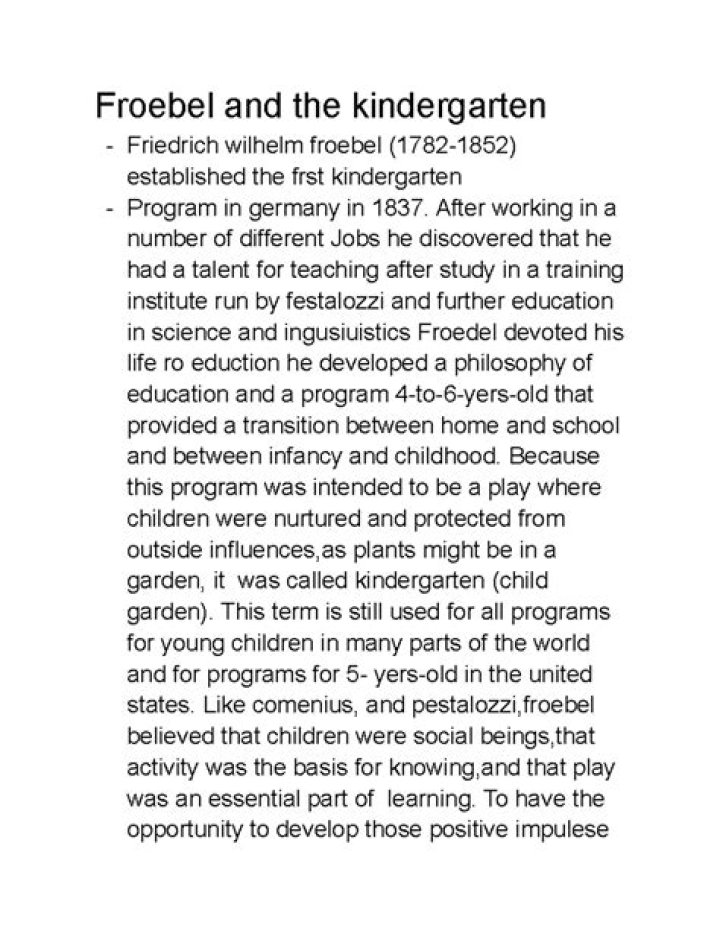 Froebel and the kindergarten

- Friedrich wilhelm froebel (1782-1852) established the frst kindergarten
- Program in germany in 1837. After working in a number of different Jobs he discovered that he had a talent for teaching after study in a training institute run by festalozzi and further education in science and ingusiuistics Froedel devoted his life ro eduction he developed a philosophy of education and a program 4-to-6-yers-old that provided a transition between home and school and between infancy and childhood. Because this program was intended to be a play where children were nurtured and protected from outside influences,as plants might be in a garden, it was called kindergarten (child garden). This term is still used for all programs for young children in many parts of the world and for programs for 5- yers-old in the united states. Like comenius, and pestalozzi,froebel believed that children were social beings,that activity was the basis for knowing,and that play was an essential part of learning. To have the opportunity to develop those positive impulese